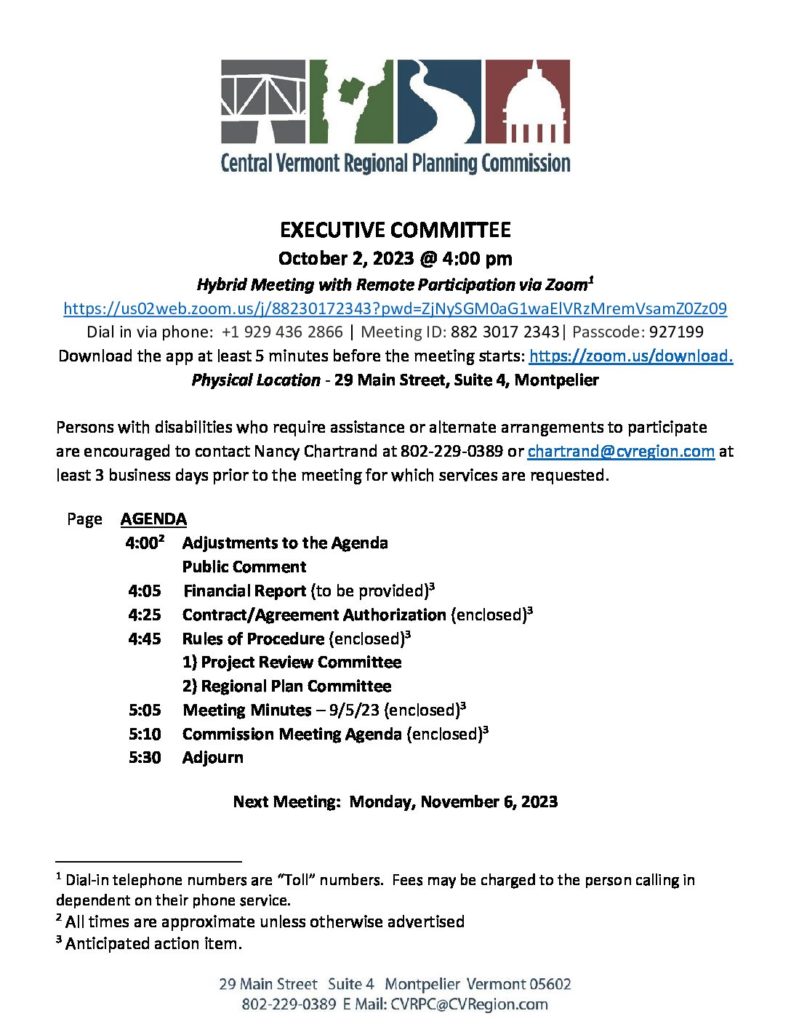 Central Vermont Regional Planning Commission

EXECUTIVE COMMITTEE
October 2, 2023 @ 4:00 pm
Hybrid Meeting with Remote Participation via Zoom$^1$
https://us02web.zoom.us/j/88230172343?pwd=ZjNySGM0aG1waElVRzMremVsamZ0Zz09
Dial in via phone: +1 929 436 2866 | Meeting ID: 882 3017 2343| Passcode: 927199
Download the app at least 5 minutes before the meeting starts: https://zoom.us/download.
Physical Location - 29 Main Street, Suite 4, Montpelier

Persons with disabilities who require assistance or alternate arrangements to participate are encouraged to contact Nancy Chartrand at 802-229-0389 or chartrand@cvregion.com at least 3 business days prior to the meeting for which services are requested.

Page AGENDA
4:00$^2$ Adjustments to the Agenda
Public Comment
4:05 Financial Report (to be provided)$^3$
4:25 Contract/Agreement Authorization (enclosed)$^3$
4:45 Rules of Procedure (enclosed)$^3$
1) Project Review Committee
2) Regional Plan Committee
5:05 Meeting Minutes – 9/5/23 (enclosed)$^3$
5:10 Commission Meeting Agenda (enclosed)$^3$
5:30 Adjourn

Next Meeting: Monday, November 6, 2023

$^1$ Dial-in telephone numbers are "Toll" numbers. Fees may be charged to the person calling in dependent on their phone service.
$^2$ All times are approximate unless otherwise advertised
$^3$ Anticipated action item.

29 Main Street Suite 4 Montpelier Vermont 05602
802-229-0389 E Mail: CVRPC@CVRegion.com